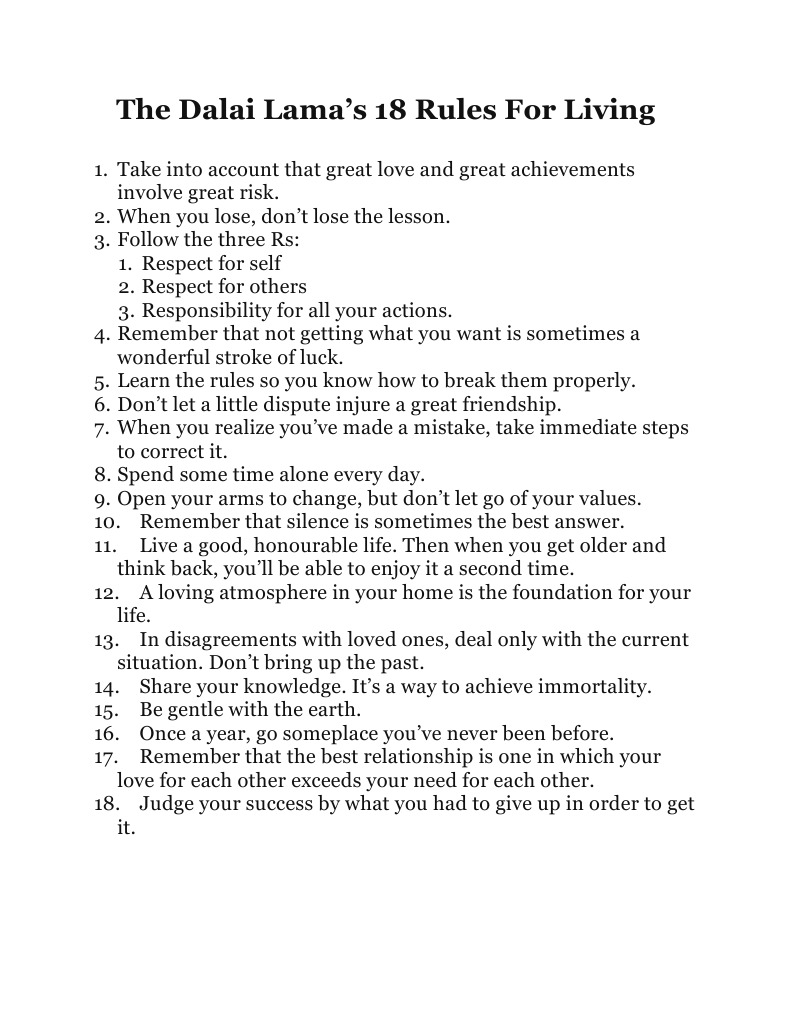 The Dalai Lama's 18 Rules For Living

1. Take into account that great love and great achievements involve great risk.
2. When you lose, don't lose the lesson.
3. Follow the three Rs:
1. Respect for self
2. Respect for others
3. Responsibility for all your actions.
4. Remember that not getting what you want is sometimes a wonderful stroke of luck.
5. Learn the rules so you know how to break them properly.
6. Don't let a little dispute injure a great friendship.
7. When you realize you've made a mistake, take immediate steps to correct it.
8. Spend some time alone every day.
9. Open your arms to change, but don't let go of your values.
10. Remember that silence is sometimes the best answer.
11. Live a good, honourable life. Then when you get older and think back, you'll be able to enjoy it a second time.
12. A loving atmosphere in your home is the foundation for your life.
13. In disagreements with loved ones, deal only with the current situation. Don't bring up the past.
14. Share your knowledge. It's a way to achieve immortality.
15. Be gentle with the earth.
16. Once a year, go someplace you've never been before.
17. Remember that the best relationship is one in which your love for each other exceeds your need for each other.
18. Judge your success by what you had to give up in order to get it.